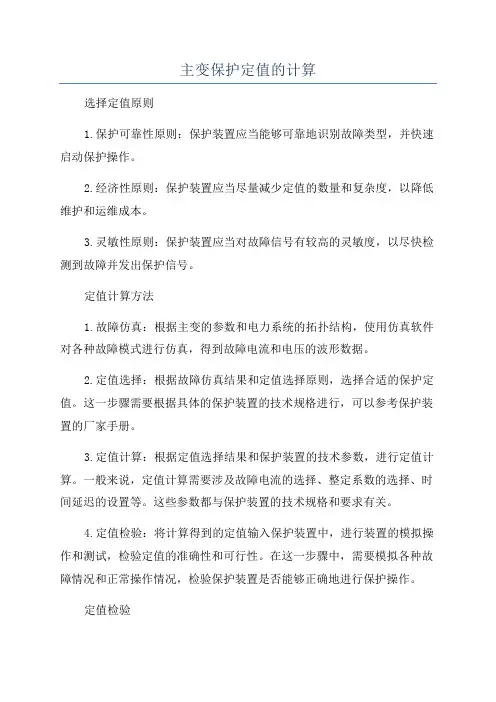 主变保护定值的计算

选择定值原则

1.保护可靠性原则：保护装置应当能够可靠地识别故障类型，并快速启动保护操作。

2.经济性原则：保护装置应当尽量减少定值的数量和复杂度，以降低维护和运维成本。

3.灵敏性原则：保护装置应当对故障信号有较高的灵敏度，以尽快检测到故障并发出保护信号。

定值计算方法

1.故障仿真：根据主变的参数和电力系统的拓扑结构，使用仿真软件对各种故障模式进行仿真，得到故障电流和电压的波形数据。

2.定值选择：根据故障仿真结果和定值选择原则，选择合适的保护定值。这一步骤需要根据具体的保护装置的技术规格进行，可以参考保护装置的厂家手册。

3.定值计算：根据定值选择结果和保护装置的技术参数，进行定值计算。一般来说，定值计算需要涉及故障电流的选择、整定系数的选择、时间延迟的设置等。这些参数都与保护装置的技术规格和要求有关。

4.定值检验：将计算得到的定值输入保护装置中，进行装置的模拟操作和测试，检验定值的准确性和可行性。在这一步骤中，需要模拟各种故障情况和正常操作情况，检验保护装置是否能够正确地进行保护操作。

定值检验